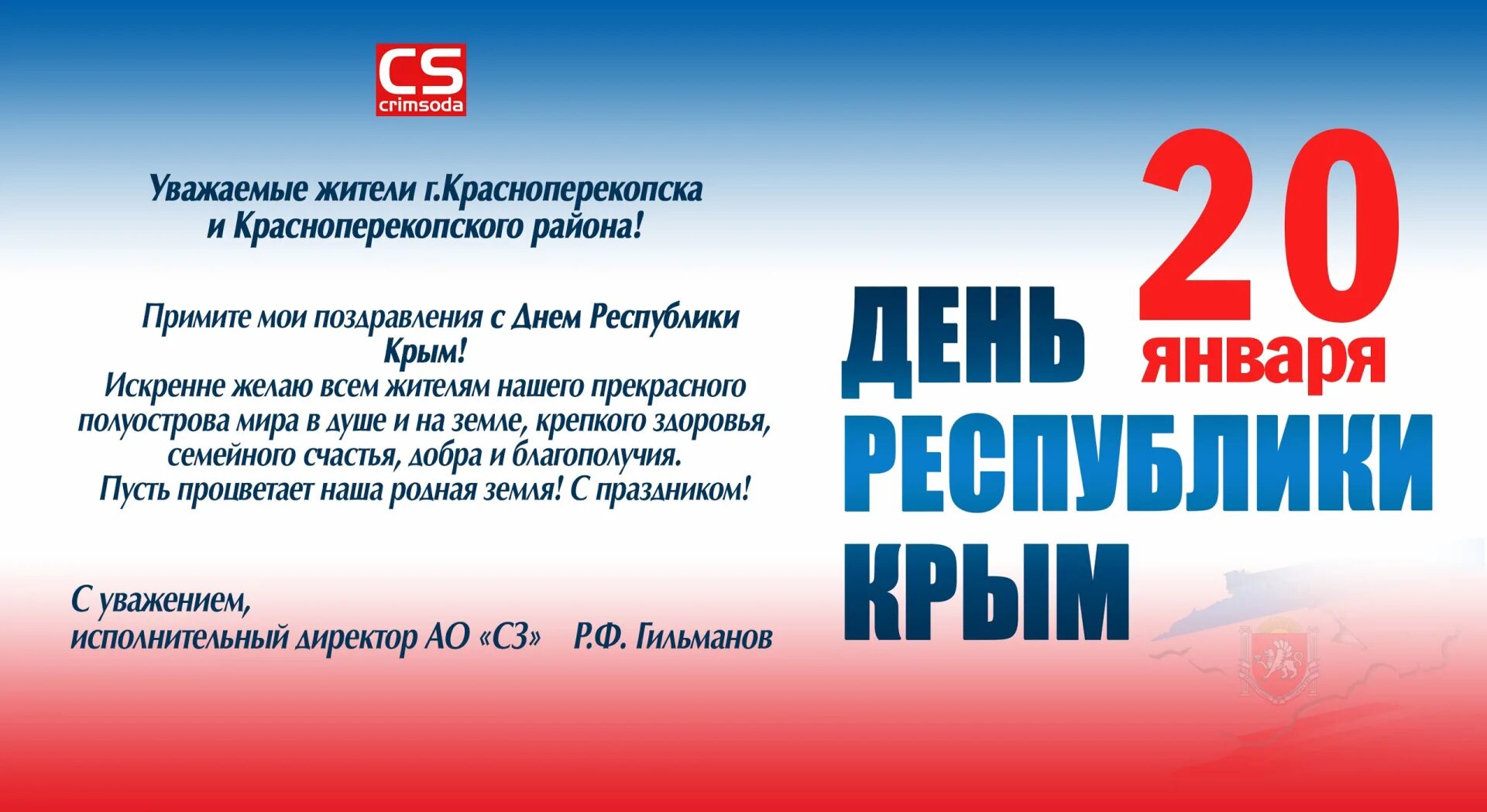 CS
crimsoda

Уважаемые жители г.Красноперекопска и Красноперекопского района!

Примите мои поздравления с Днем Республики Крым!
Искренне желаю всем жителям нашего прекрасного полуострова мира в душе и на земле, крепкого здоровья, семейного счастья, добра и благополучия.
Пусть процветает наша родная земля! С праздником!

С уважением,
исполнительный директор АО «СЗ» Р.Ф. Гильманов

20 января
ДЕНЬ РЕСПУБЛИКИ КРЫМ